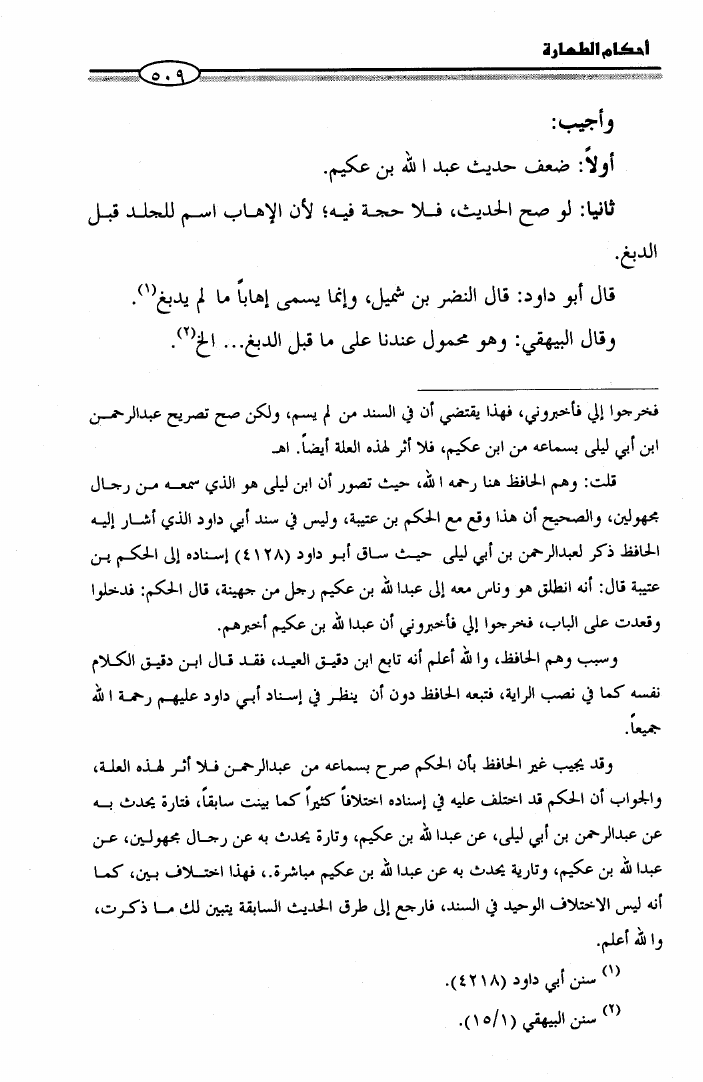 أحكام الطهارة

٥٠٩

وأجيب:
أولاً: ضعف حديث عبد الله بن عكيم.
ثانيا: لو صح الحديث، فلا حجة فيه؛ لأن الإهاب اسم للجلد قبل الدبغ.
قال أبو داود: قال النضر بن شميل، وإنما يسمى إهاباً ما لم يدبغ$^{(١)}$.
وقال البيهقي: وهو محمول عندنا على ما قبل الدبغ... الخ$^{(٢)}$.

فخرجوا إلي فأخبروني، فهذا يقتضي أن في السند من لم يسم، ولكن صح تصريح عبدالرحمن ابن أبي ليلى بسماعه من ابن عكيم، فلا أثر لهذه العلة أيضاً. اهـ
قلت: وهم الحافظ هنا رحمه الله، حيث تصور أن ابن ليلى هو الذي سمعه من رجال مجهولين، والصحيح أن هذا وقع مع الحكم بن عتيبة، وليس في سند أبي داود الذي أشار إليه الحافظ ذكر لعبدالرحمن بن أبي ليلى حيث ساق أبو داود (٤١٢٨) إسناده إلى الحكم بن عتيبة قال: أنه انطلق هو وناس معه إلى عبدالله بن عكيم رجل من جهينة، قال الحكم: فدخلوا وقعدت على الباب، فخرجوا إلي فأخبروني أن عبدالله بن عكيم أخبرهم.
وسبب وهم الحافظ، والله أعلم أنه تابع ابن دقيق العيد، فقد قال ابن دقيق الكلام نفسه كما في نصب الراية، فتبعه الحافظ دون أن ينظر في إسناد أبي داود عليهم رحمة الله جميعاً.
وقد يجيب غير الحافظ بأن الحكم صرح بسماعه من عبدالرحمن فلا أثر لهذه العلة، والجواب أن الحكم قد اختلف عليه في إسناده اختلافاً كثيراً كما بينت سابقاً، فتارة يحدث به عن عبدالرحمن بن أبي ليلى، عن عبدالله بن عكيم، وتارة يحدث به عن رجال مجهولين، عن عبدالله بن عكيم، وتارية يحدث به عن عبدالله بن عكيم مباشرة.، فهذا اختلاف بين، كما أنه ليس الاختلاف الوحيد في السند، فارجع إلى طرق الحديث السابقة يتبين لك ما ذكرت، والله أعلم.
$^{(١)}$ سنن أبي داود (٤٢١٨).
$^{(٢)}$ سنن البيهقي (١٥/١).